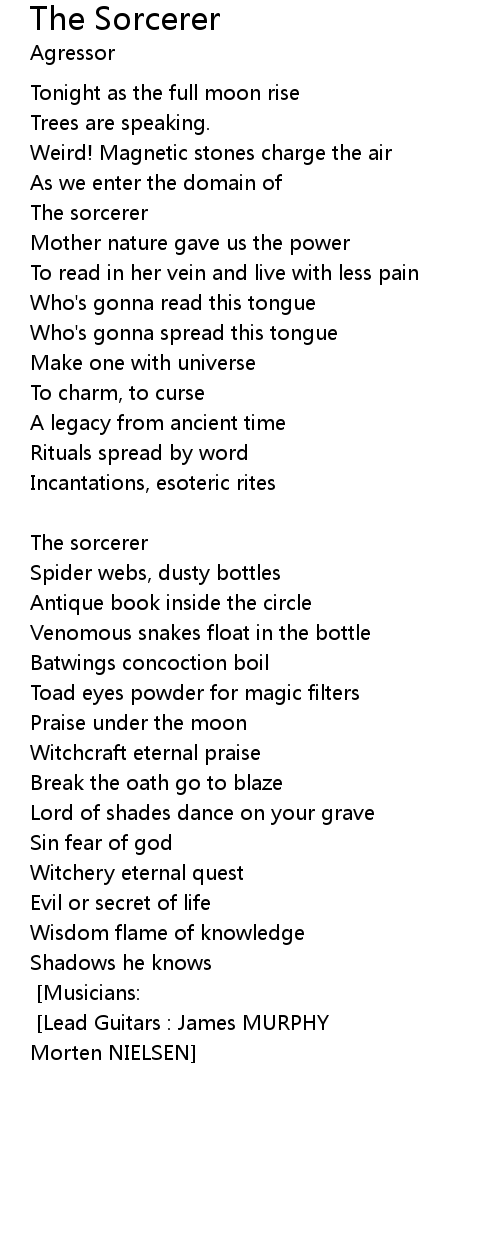 The Sorcerer
Agressor

Tonight as the full moon rise
Trees are speaking.
Weird! Magnetic stones charge the air
As we enter the domain of
The sorcerer
Mother nature gave us the power
To read in her vein and live with less pain
Who's gonna read this tongue
Who's gonna spread this tongue
Make one with universe
To charm, to curse
A legacy from ancient time
Rituals spread by word
Incantations, esoteric rites

The sorcerer
Spider webs, dusty bottles
Antique book inside the circle
Venomous snakes float in the bottle
Batwings concoction boil
Toad eyes powder for magic filters
Praise under the moon
Witchcraft eternal praise
Break the oath go to blaze
Lord of shades dance on your grave
Sin fear of god
Witchery eternal quest
Evil or secret of life
Wisdom flame of knowledge
Shadows he knows
[Musicians:
[Lead Guitars : James MURPHY
Morten NIELSEN]